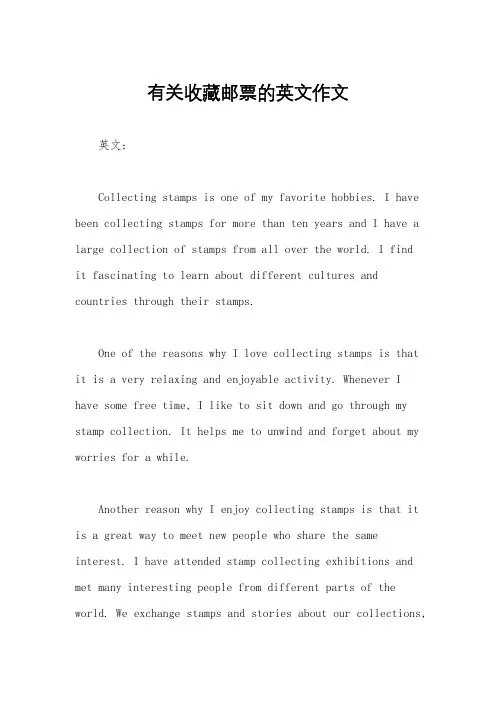 有关收藏邮票的英文作文

英文：

Collecting stamps is one of my favorite hobbies. I have been collecting stamps for more than ten years and I have a large collection of stamps from all over the world. I find it fascinating to learn about different cultures and countries through their stamps.

One of the reasons why I love collecting stamps is that it is a very relaxing and enjoyable activity. Whenever I have some free time, I like to sit down and go through my stamp collection. It helps me to unwind and forget about my worries for a while.

Another reason why I enjoy collecting stamps is that it is a great way to meet new people who share the same interest. I have attended stamp collecting exhibitions and met many interesting people from different parts of the world. We exchange stamps and stories about our collections,